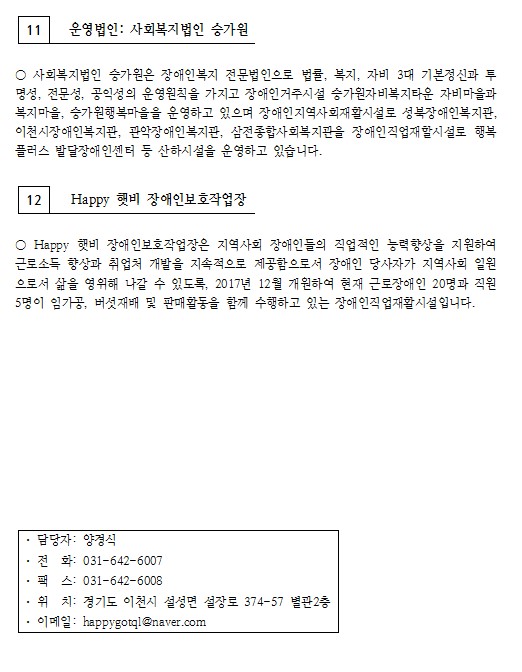 11 운영법인: 사회복지법인 승가원

○ 사회복지법인 승가원은 장애인복지 전문법인으로 법률, 복지, 자비 3대 기본정신과 투명성, 전문성, 공익성의 운영원칙을 가지고 장애인거주시설 승가원자비복지타운 자비마을과 복지마을, 승가원행복마을을 운영하고 있으며 장애인지역사회재활시설로 성북장애인복지관, 이천시장애인복지관, 관악장애인복지관, 삼전종합사회복지관을 장애인직업재활시설로 행복플러스 발달장애인센터 등 산하시설을 운영하고 있습니다.

12 Happy 햇비 장애인보호작업장

○ Happy 햇비 장애인보호작업장은 지역사회 장애인들의 직업적인 능력향상을 지원하여 근로소득 향상과 취업처 개발을 지속적으로 제공함으로서 장애인 당사자가 지역사회 일원으로서 삶을 영위해 나갈 수 있도록, 2017년 12월 개원하여 현재 근로장애인 20명과 직원 5명이 임가공, 버섯재배 및 판매활동을 함께 수행하고 있는 장애인직업재활시설입니다.

· 담당자: 양경식
· 전 화: 031-642-6007
· 팩 스: 031-642-6008
· 위 치: 경기도 이천시 설성면 설장로 374-57 별관2층
· 이메일: happygotql@naver.com